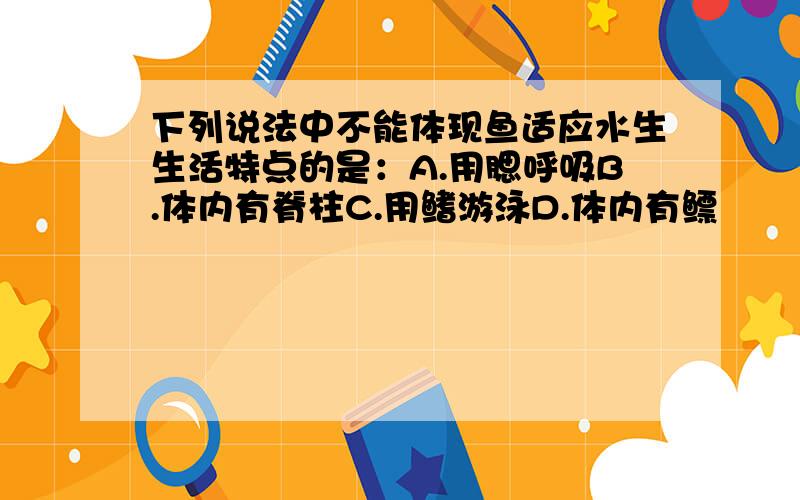 下列说法中不能体现鱼适应水生生活特点的是：A.用腮呼吸B.体内有脊柱C.用鳍游泳D.体内有鳔